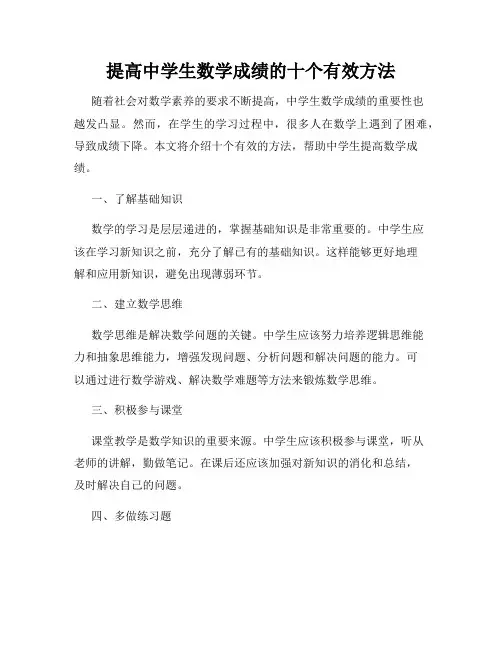 提高中学生数学成绩的十个有效方法

随着社会对数学素养的要求不断提高，中学生数学成绩的重要性也越发凸显。然而，在学生的学习过程中，很多人在数学上遇到了困难，导致成绩下降。本文将介绍十个有效的方法，帮助中学生提高数学成绩。

一、了解基础知识

数学的学习是层层递进的，掌握基础知识是非常重要的。中学生应该在学习新知识之前，充分了解已有的基础知识。这样能够更好地理解和应用新知识，避免出现薄弱环节。

二、建立数学思维

数学思维是解决数学问题的关键。中学生应该努力培养逻辑思维能力和抽象思维能力，增强发现问题、分析问题和解决问题的能力。可以通过进行数学游戏、解决数学难题等方法来锻炼数学思维。

三、积极参与课堂

课堂教学是数学知识的重要来源。中学生应该积极参与课堂，听从老师的讲解，勤做笔记。在课后还应该加强对新知识的消化和总结，及时解决自己的问题。

四、多做练习题